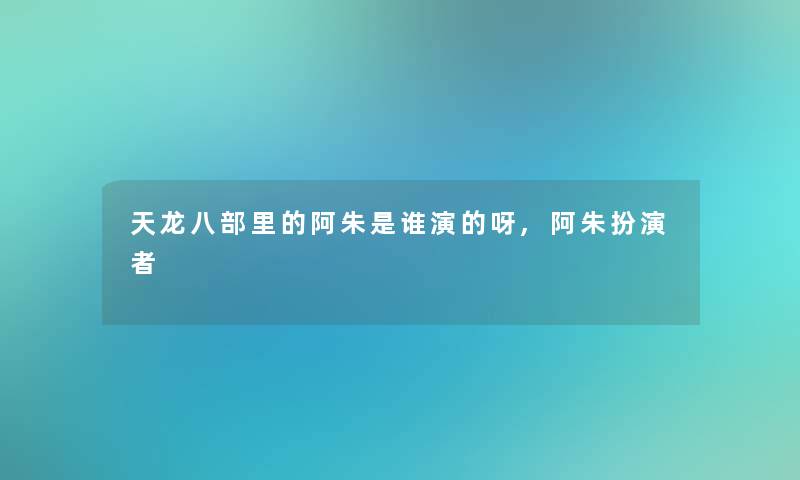 天龙八部里的阿朱是谁演的呀，阿朱扮演者